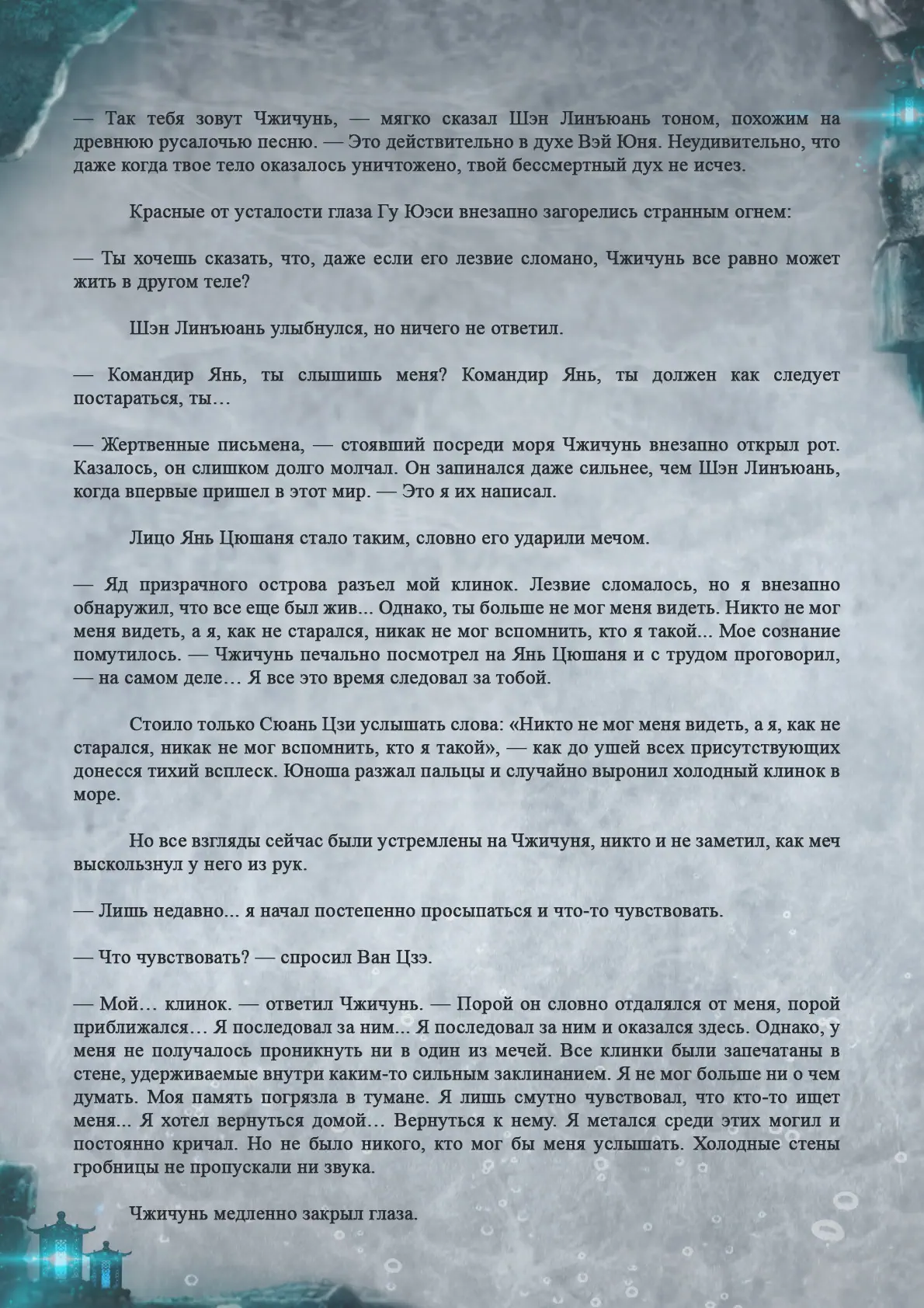 — Так тебя зовут Чжичунь, — мягко сказал Шэн Линъюань тоном, похожим на древнюю русалочью песню. — Это действительно в духе Вэй Юня. Неудивительно, что даже когда твое тело оказалось уничтожено, твой бессмертный дух не исчез.

Красные от усталости глаза Гу Юэси внезапно загорелись странным огнем:

— Ты хочешь сказать, что, даже если его лезвие сломано, Чжичунь все равно может жить в другом теле?

Шэн Линъюань улыбнулся, но ничего не ответил.

— Командир Янь, ты слышишь меня? Командир Янь, ты должен как следует постараться, ты…

— Жертвенные письмена, — стоявший посреди моря Чжичунь внезапно открыл рот. Казалось, он слишком долго молчал. Он запинался даже сильнее, чем Шэн Линъюань, когда впервые пришел в этот мир. — Это я их написал.

Лицо Янь Цюшаня стало таким, словно его ударили мечом.

— Яд призрачного острова разъел мой клинок. Лезвие сломалось, но я внезапно обнаружил, что все еще был жив... Однако, ты больше не мог меня видеть. Никто не мог меня видеть, а я, как не старался, никак не мог вспомнить, кто я такой... Мое сознание помутилось. — Чжичунь печально посмотрел на Янь Цюшаня и с трудом проговорил, — на самом деле… Я все это время следовал за тобой.

Стоило только Сюань Цзи услышать слова: «Никто не мог меня видеть, а я, как не старался, никак не мог вспомнить, кто я такой», — как до ушей всех присутствующих донесся тихий всплеск. Юноша разжал пальцы и случайно выронил холодный клинок в море.

Но все взгляды сейчас были устремлены на Чжичуня, никто и не заметил, как меч выскользнул у него из рук.

— Лишь недавно... я начал постепенно просыпаться и что-то чувствовать.

— Что чувствовать? — спросил Ван Цзэ.

— Мой… клинок. — ответил Чжичунь. — Порой он словно отдалялся от меня, порой приближался… Я последовал за ним... Я последовал за ним и оказался здесь. Однако, у меня не получалось проникнуть ни в один из мечей. Все клинки были запечатаны в стене, удерживаемые внутри каким-то сильным заклинанием. Я не мог больше ни о чем думать. Моя память погрязла в тумане. Я лишь смутно чувствовал, что кто-то ищет меня... Я хотел вернуться домой… Вернуться к нему. Я метался среди этих могил и постоянно кричал. Но не было никого, кто мог бы меня услышать. Холодные стены гробницы не пропускали ни звука.

Чжичунь медленно закрыл глаза.